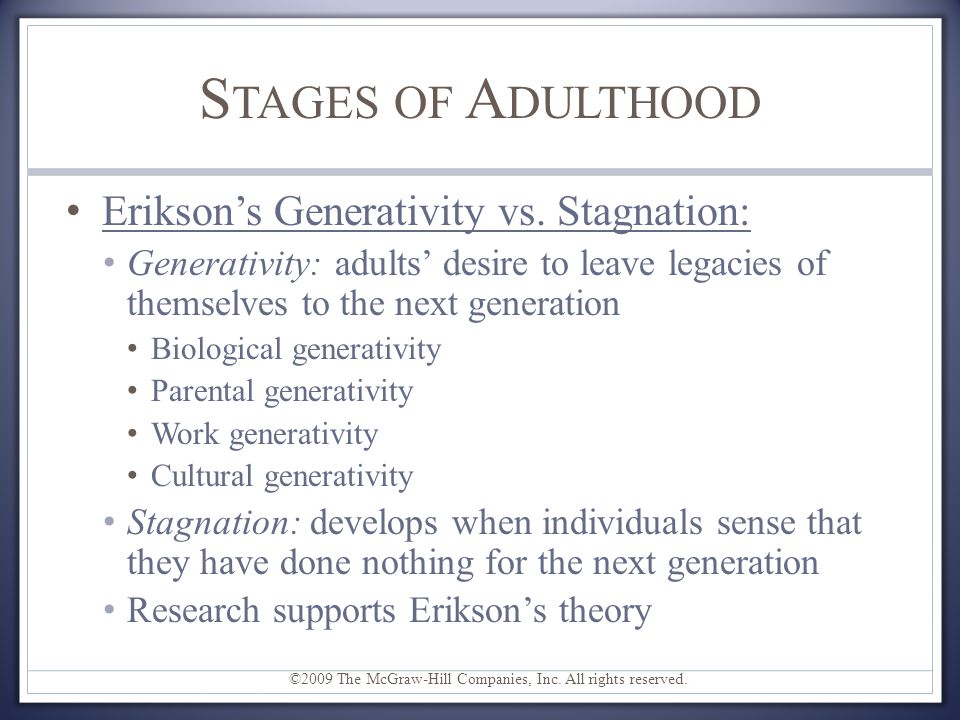 STAGES OF ADULTHOOD

• Erikson's Generativity vs. Stagnation:
  • Generativity: adults' desire to leave legacies of themselves to the next generation
    • Biological generativity
    • Parental generativity
    • Work generativity
    • Cultural generativity
  • Stagnation: develops when individuals sense that they have done nothing for the next generation
  • Research supports Erikson's theory

©2009 The McGraw-Hill Companies, Inc. All rights reserved.